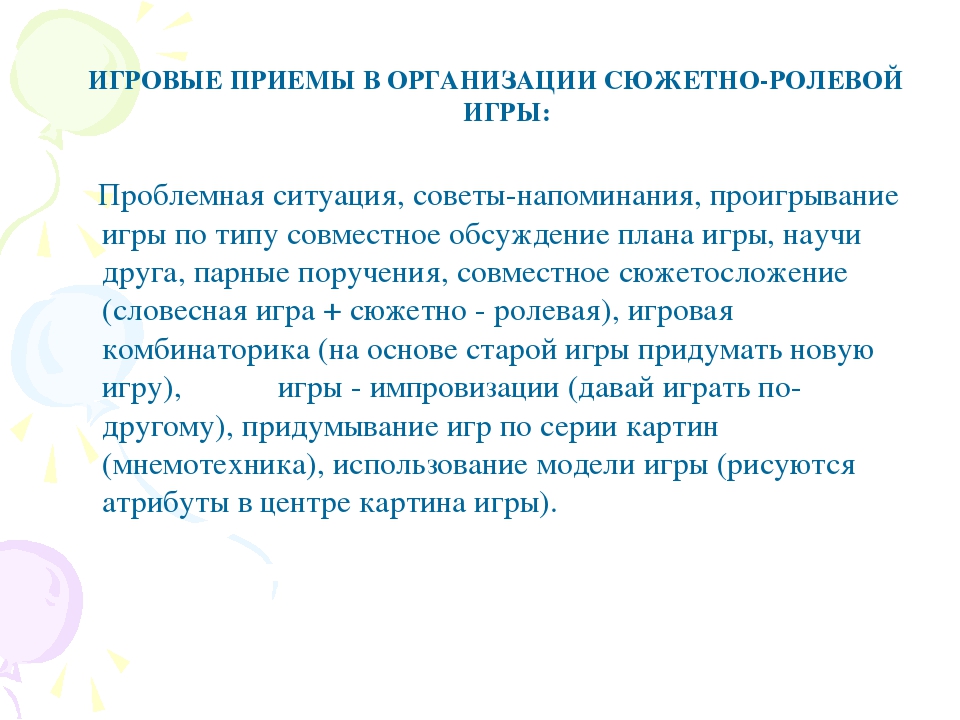 ИГРОВЫЕ ПРИЕМЫ В ОРГАНИЗАЦИИ СЮЖЕТНО-РОЛЕВОЙ ИГРЫ:

Проблемная ситуация, советы-напоминания, проигрывание игры по типу совместное обсуждение плана игры, научи друга, парные поручения, совместное сюжетосложение (словесная игра + сюжетно - ролевая), игровая комбинаторика (на основе старой игры придумать новую игру), игры - импровизации (давай играть по-другому), придумывание игр по серии картин (мнемотехника), использование модели игры (рисуются атрибуты в центре картина игры).